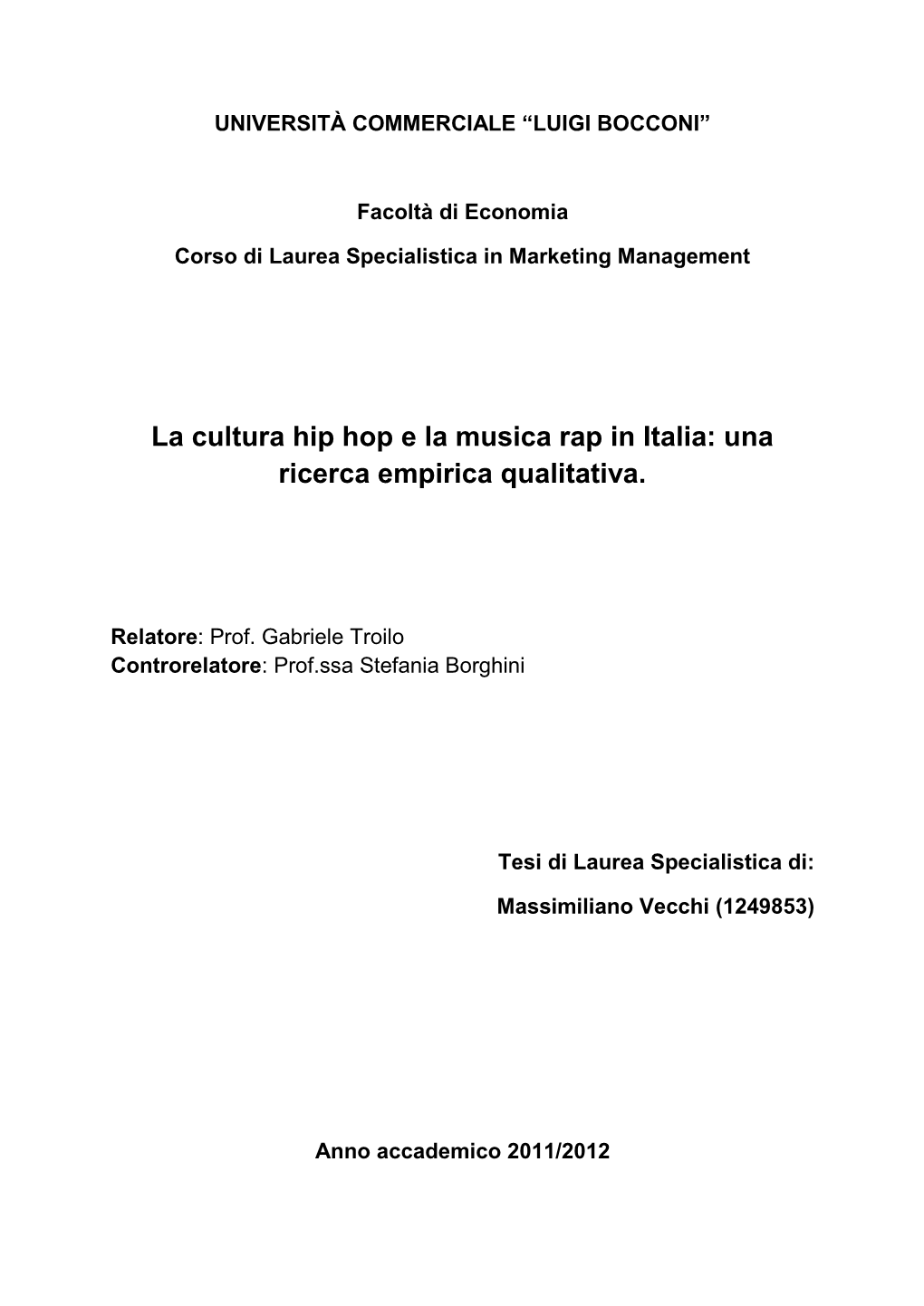 UNIVERSITÀ COMMERCIALE “LUIGI BOCCONI”

Facoltà di Economia

Corso di Laurea Specialistica in Marketing Management

La cultura hip hop e la musica rap in Italia: una ricerca empirica qualitativa.

Relatore: Prof. Gabriele Troilo
Controrelatore: Prof.ssa Stefania Borghini

Tesi di Laurea Specialistica di:

Massimiliano Vecchi (1249853)

Anno accademico 2011/2012